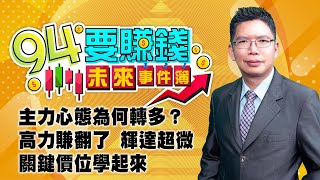 94要賺錢
未來事件簿

主力心態為何轉多？
高力賺翻了 輝達超微
關鍵價位學起來